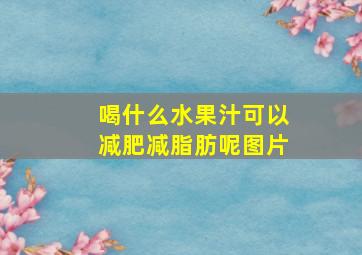 喝什么水果汁可以减肥减脂肪呢图片